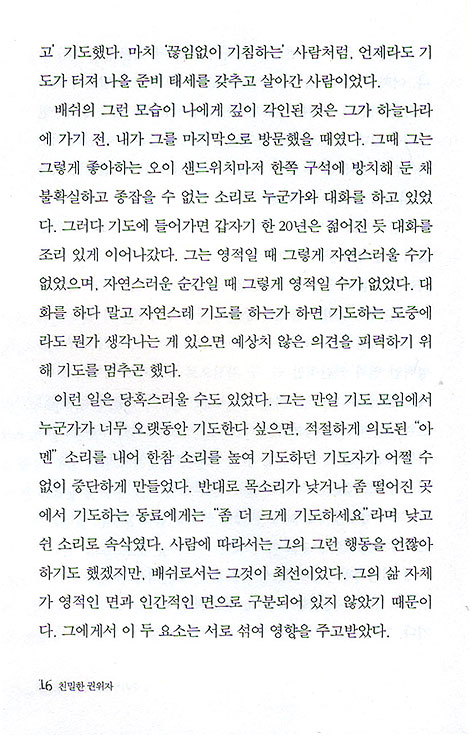 고' 기도했다. 마치 '끊임없이 기침하는' 사람처럼, 언제라도 기도가 터져 나올 준비 태세를 갖추고 살아간 사람이었다.

배쉬의 그런 모습이 나에게 깊이 각인된 것은 그가 하늘나라에 가기 전, 내가 그를 마지막으로 방문했을 때였다. 그때 그는 그렇게 좋아하는 오이 샌드위치마저 한쪽 구석에 방치해 둔 채 불확실하고 종잡을 수 없는 소리로 누군가와 대화를 하고 있었다. 그러다 기도에 들어가면 갑자기 한 20년은 젊어진 듯 대화를 조리 있게 이어나갔다. 그는 영적일 때 그렇게 자연스러울 수가 없었으며, 자연스러운 순간일 때 그렇게 영적일 수가 없었다. 대화를 하다 말고 자연스레 기도를 하는가 하면 기도하는 도중에라도 뭔가 생각나는 게 있으면 예상치 않은 의견을 피력하기 위해 기도를 멈추곤 했다.

이런 일은 당혹스러울 수도 있었다. 그는 만일 기도 모임에서 누군가가 너무 오랫동안 기도한다 싶으면, 적절하게 의도된 "아멘" 소리를 내어 한참 소리를 높여 기도하던 기도자가 어쩔 수 없이 중단하게 만들었다. 반대로 목소리가 낮거나 좀 떨어진 곳에서 기도하는 동료에게는 "좀 더 크게 기도하세요"라며 낮고 쉰 소리로 속삭였다. 사람에 따라서는 그의 그런 행동을 언짢아하기도 했겠지만, 배쉬로서는 그것이 최선이었다. 그의 삶 자체가 영적인 면과 인간적인 면으로 구분되어 있지 않았기 때문이다. 그에게서 이 두 요소는 서로 섞여 영향을 주고받았다.

16 친밀한 권위자